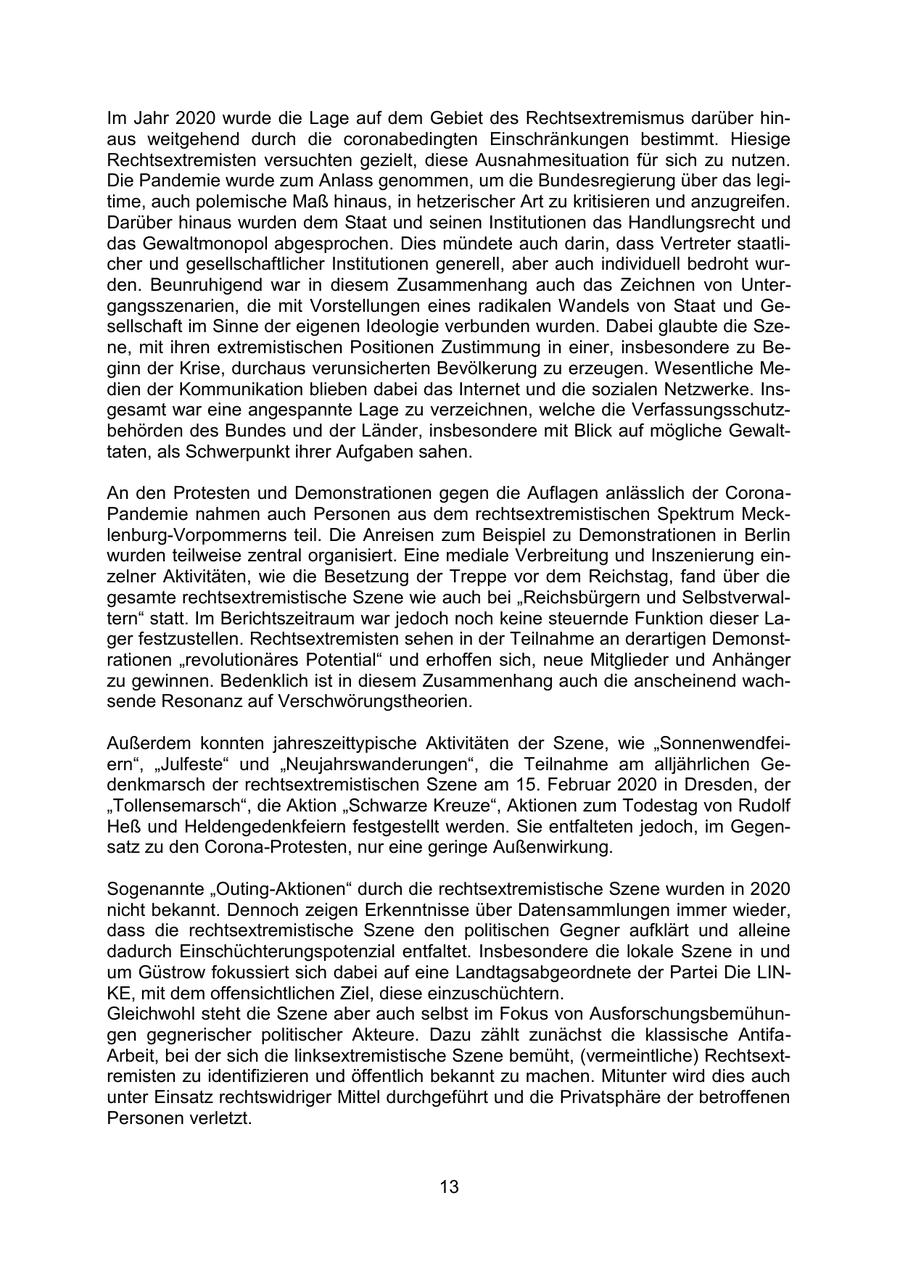 Im Jahr 2020 wurde die Lage auf dem Gebiet des Rechtsextremismus darüber hinaus weitgehend durch die coronabedingten Einschränkungen bestimmt. Hiesige Rechtsextremisten versuchten gezielt, diese Ausnahmesituation für sich zu nutzen. Die Pandemie wurde zum Anlass genommen, um die Bundesregierung über das legitime, auch polemische Maß hinaus, in hetzerischer Art zu kritisieren und anzugreifen. Darüber hinaus wurden dem Staat und seinen Institutionen das Handlungsrecht und das Gewaltmonopol abgesprochen. Dies mündete auch darin, dass Vertreter staatlicher und gesellschaftlicher Institutionen generell, aber auch individuell bedroht wurden. Beunruhigend war in diesem Zusammenhang auch das Zeichnen von Untergangsszenarien, die mit Vorstellungen eines radikalen Wandels von Staat und Gesellschaft im Sinne der eigenen Ideologie verbunden wurden. Dabei glaubte die Szene, mit ihren extremistischen Positionen Zustimmung in einer, insbesondere zu Beginn der Krise, durchaus verunsicherten Bevölkerung zu erzeugen. Wesentliche Medien der Kommunikation blieben dabei das Internet und die sozialen Netzwerke. Insgesamt war eine angespannte Lage zu verzeichnen, welche die Verfassungsschutzbehörden des Bundes und der Länder, insbesondere mit Blick auf mögliche Gewalttaten, als Schwerpunkt ihrer Aufgaben sahen.

An den Protesten und Demonstrationen gegen die Auflagen anlässlich der Corona-Pandemie nahmen auch Personen aus dem rechtsextremistischen Spektrum Mecklenburg-Vorpommerns teil. Die Anreisen zum Beispiel zu Demonstrationen in Berlin wurden teilweise zentral organisiert. Eine mediale Verbreitung und Inszenierung einzelner Aktivitäten, wie die Besetzung der Treppe vor dem Reichstag, fand über die gesamte rechtsextremistische Szene wie auch bei „Reichsbürgern und Selbstverwaltern“ statt. Im Berichtszeitraum war jedoch noch keine steuernde Funktion dieser Lager festzustellen. Rechtsextremisten sehen in der Teilnahme an derartigen Demonstrationen „revolutionäres Potential“ und erhoffen sich, neue Mitglieder und Anhänger zu gewinnen. Bedenklich ist in diesem Zusammenhang auch die anscheinend wachsende Resonanz auf Verschwörungstheorien.

Außerdem konnten jahreszeittypische Aktivitäten der Szene, wie „Sonnenwendfeiern“, „Julfeste“ und „Neujahrswanderungen“, die Teilnahme am alljährlichen Gedenkmarsch der rechtsextremistischen Szene am 15. Februar 2020 in Dresden, der „Tollensemarsch“, die Aktion „Schwarze Kreuze“, Aktionen zum Todestag von Rudolf Heß und Heldengedenkfeiern festgestellt werden. Sie entfalteten jedoch, im Gegensatz zu den Corona-Protesten, nur eine geringe Außenwirkung.

Sogenannte „Outing-Aktionen“ durch die rechtsextremistische Szene wurden in 2020 nicht bekannt. Dennoch zeigen Erkenntnisse über Datensammlungen immer wieder, dass die rechtsextremistische Szene den politischen Gegner aufklärt und alleine dadurch Einschüchterungspotenzial entfaltet. Insbesondere die lokale Szene in und um Güstrow fokussiert sich dabei auf eine Landtagsabgeordnete der Partei Die LINKE, mit dem offensichtlichen Ziel, diese einzuschüchtern.
Gleichwohl steht die Szene aber auch selbst im Fokus von Ausforschungsbemühungen gegnerischer politischer Akteure. Dazu zählt zunächst die klassische Antifa-Arbeit, bei der sich die linksextremistische Szene bemüht, (vermeintliche) Rechtsextremisten zu identifizieren und öffentlich bekannt zu machen. Mitunter wird dies auch unter Einsatz rechtswidriger Mittel durchgeführt und die Privatsphäre der betroffenen Personen verletzt.

13